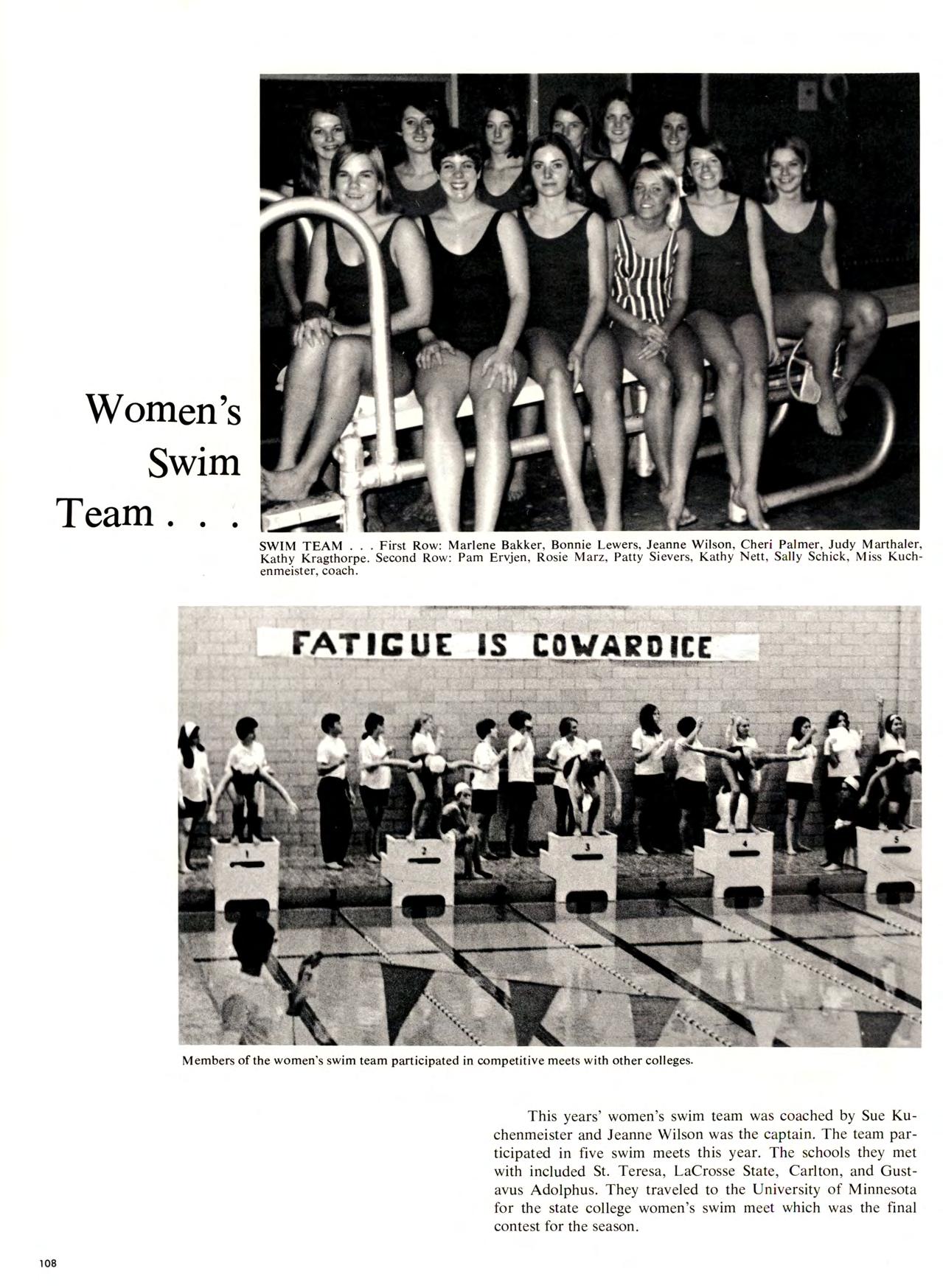 Women's Swim Team . . .

SWIM TEAM . . . First Row: Marlene Bakker, Bonnie Lewers, Jeanne Wilson, Cheri Palmer, Judy Marthaler, Kathy Kragthorpe. Second Row: Pam Ervjen, Rosie Marz, Patty Sievers, Kathy Nett, Sally Schick, Miss Kuchenmeister, coach.

FATIGUE IS COWARDICE

1 2 3 4 5

Members of the women's swim team participated in competitive meets with other colleges.

This years' women's swim team was coached by Sue Kuchenmeister and Jeanne Wilson was the captain. The team participated in five swim meets this year. The schools they met with included St. Teresa, LaCrosse State, Carlton, and Gustavus Adolphus. They traveled to the University of Minnesota for the state college women's swim meet which was the final contest for the season.

108